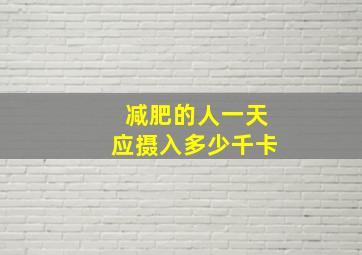 减肥的人一天
应摄入多少千卡